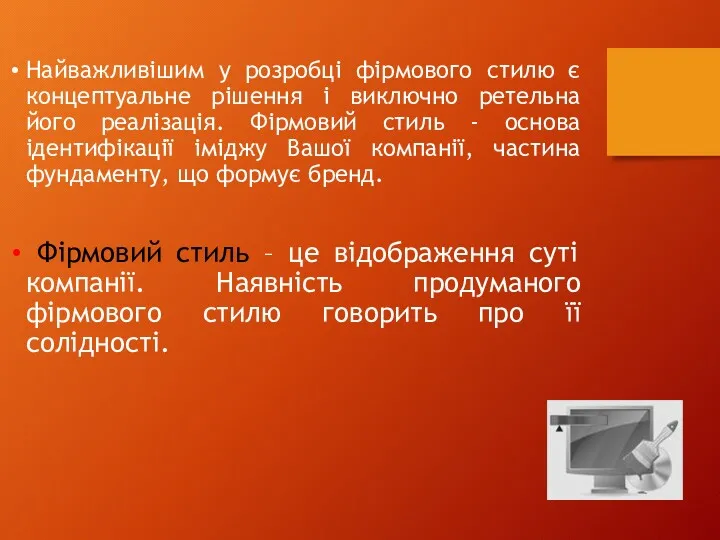 • Найважливішим у розробці фірмового стилю є концептуальне рішення і виключно ретельна його реалізація. Фірмовий стиль - основа ідентифікації іміджу Вашої компанії, частина фундаменту, що формує бренд.

• Фірмовий стиль – це відображення суті компанії. Наявність продуманого фірмового стилю говорить про її солідності.